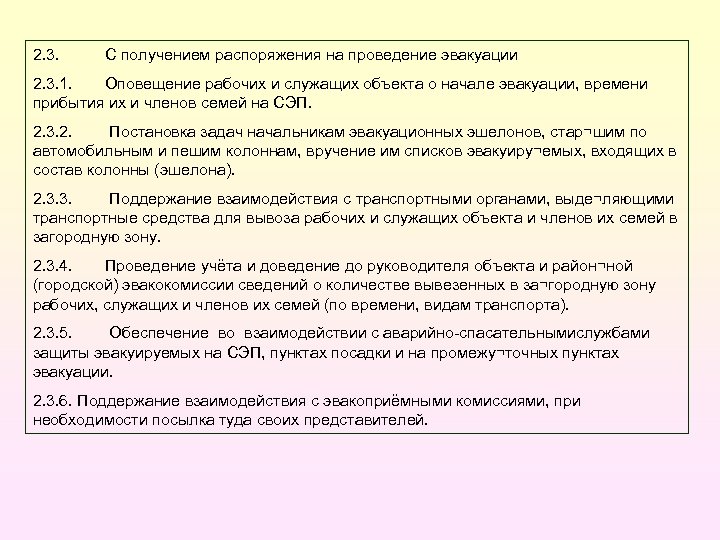 2.3. С получением распоряжения на проведение эвакуации

2.3.1. Оповещение рабочих и служащих объекта о начале эвакуации, времени прибытия их и членов семей на СЭП.

2.3.2. Постановка задач начальникам эвакуационных эшелонов, стар¬шим по автомобильным и пешим колоннам, вручение им списков эвакуиру¬емых, входящих в состав колонны (эшелона).

2.3.3. Поддержание взаимодействия с транспортными органами, выде¬ляющими транспортные средства для вывоза рабочих и служащих объекта и членов их семей в загородную зону.

2.3.4. Проведение учёта и доведение до руководителя объекта и район¬ной (городской) эвакокомиссии сведений о количестве вывезенных в за¬городную зону рабочих, служащих и членов их семей (по времени, видам транспорта).

2.3.5. Обеспечение во взаимодействии с аварийно-спасательнымислужбами защиты эвакуируемых на СЭП, пунктах посадки и на промежу¬точных пунктах эвакуации.

2.3.6. Поддержание взаимодействия с эвакоприёмными комиссиями, при необходимости посылка туда своих представителей.